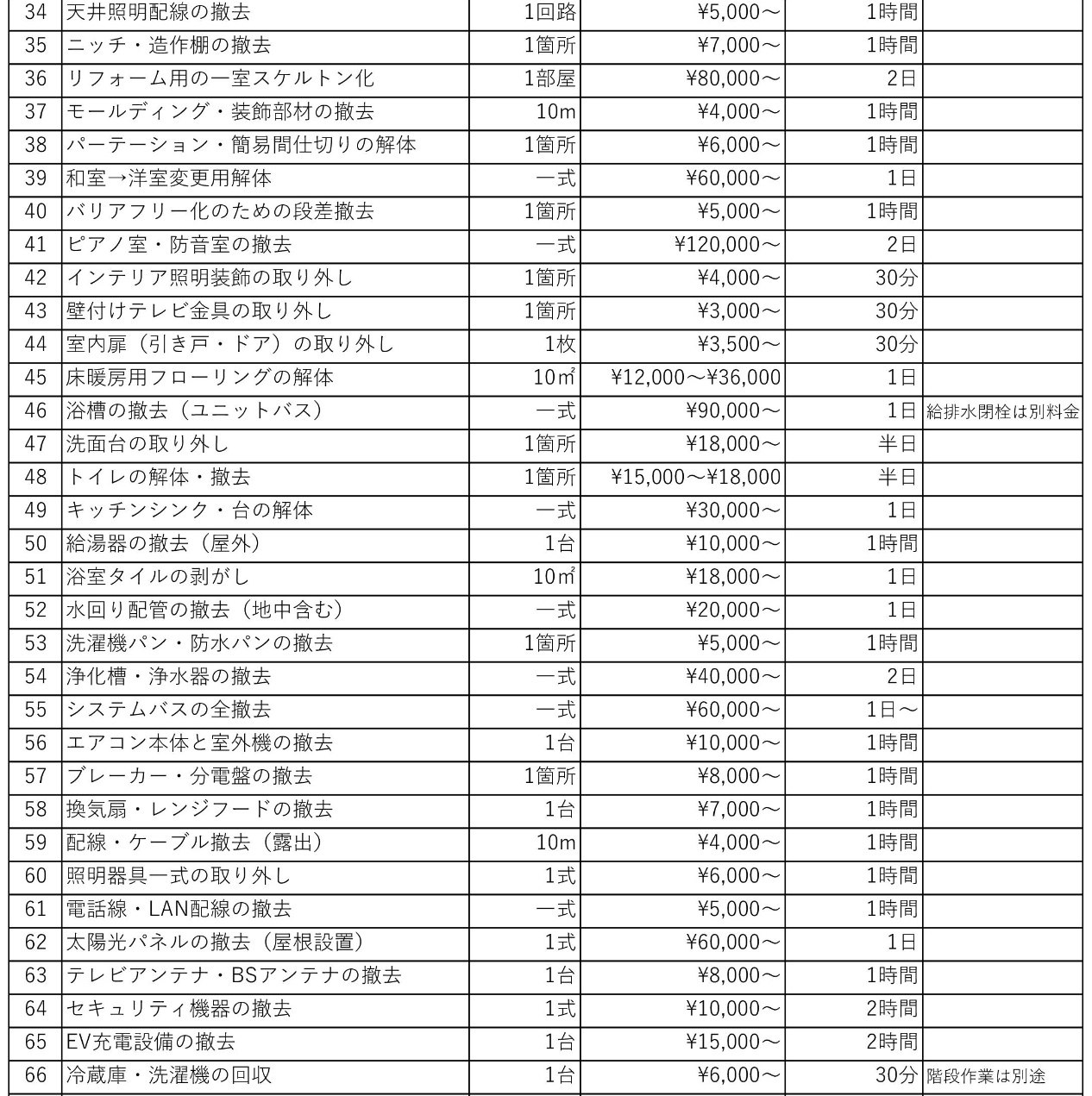 | 34 | 天井照明配線の撤去 | 1回路 | ¥5,000～ | 1時間 | |
|---|---|---|---|---|---|
| 35 | ニッチ・造作棚の撤去 | 1箇所 | ¥7,000～ | 1時間 | |
| 36 | リフォーム用の一室スケルトン化 | 1部屋 | ¥80,000～ | 2日 | |
| 37 | モールディング・装飾部材の撤去 | 10m | ¥4,000～ | 1時間 | |
| 38 | パーテーション・簡易間仕切りの解体 | 1箇所 | ¥6,000～ | 1時間 | |
| 39 | 和室→洋室変更用解体 | 一式 | ¥60,000～ | 1日 | |
| 40 | バリアフリー化のための段差撤去 | 1箇所 | ¥5,000～ | 1時間 | |
| 41 | ピアノ室・防音室の撤去 | 一式 | ¥120,000～ | 2日 | |
| 42 | インテリア照明装飾の取り外し | 1箇所 | ¥4,000～ | 30分 | |
| 43 | 壁付けテレビ金具の取り外し | 1箇所 | ¥3,000～ | 30分 | |
| 44 | 室内扉（引き戸・ドア）の取り外し | 1枚 | ¥3,500～ | 30分 | |
| 45 | 床暖房用フローリングの解体 | 10㎡ | ¥12,000～¥36,000 | 1日 | |
| 46 | 浴槽の撤去（ユニットバス） | 一式 | ¥90,000～ | 1日 | 給排水閉栓は別料金 |
| 47 | 洗面台の取り外し | 1箇所 | ¥18,000～ | 半日 | |
| 48 | トイレの解体・撤去 | 1箇所 | ¥15,000～¥18,000 | 半日 | |
| 49 | キッチンシンク・台の解体 | 一式 | ¥30,000～ | 1日 | |
| 50 | 給湯器の撤去（屋外） | 1台 | ¥10,000～ | 1時間 | |
| 51 | 浴室タイルの剥がし | 10㎡ | ¥18,000～ | 1日 | |
| 52 | 水回り配管の撤去（地中含む） | 一式 | ¥20,000～ | 1日 | |
| 53 | 洗濯機パン・防水パンの撤去 | 1箇所 | ¥5,000～ | 1時間 | |
| 54 | 浄化槽・浄水器の撤去 | 一式 | ¥40,000～ | 2日 | |
| 55 | システムバスの全撤去 | 一式 | ¥60,000～ | 1日～ | |
| 56 | エアコン本体と室外機の撤去 | 1台 | ¥10,000～ | 1時間 | |
| 57 | ブレーカー・分電盤の撤去 | 1箇所 | ¥8,000～ | 1時間 | |
| 58 | 換気扇・レンジフードの撤去 | 1台 | ¥7,000～ | 1時間 | |
| 59 | 配線・ケーブル撤去（露出） | 10m | ¥4,000～ | 1時間 | |
| 60 | 照明器具一式の取り外し | 1式 | ¥6,000～ | 1時間 | |
| 61 | 電話線・LAN配線の撤去 | 一式 | ¥5,000～ | 1時間 | |
| 62 | 太陽光パネルの撤去（屋根設置） | 1式 | ¥60,000～ | 1日 | |
| 63 | テレビアンテナ・BSアンテナの撤去 | 1台 | ¥8,000～ | 1時間 | |
| 64 | セキュリティ機器の撤去 | 1式 | ¥10,000～ | 2時間 | |
| 65 | EV充電設備の撤去 | 1台 | ¥15,000～ | 2時間 | |
| 66 | 冷蔵庫・洗濯機の回収 | 1台 | ¥6,000～ | 30分 | 階段作業は別途 |